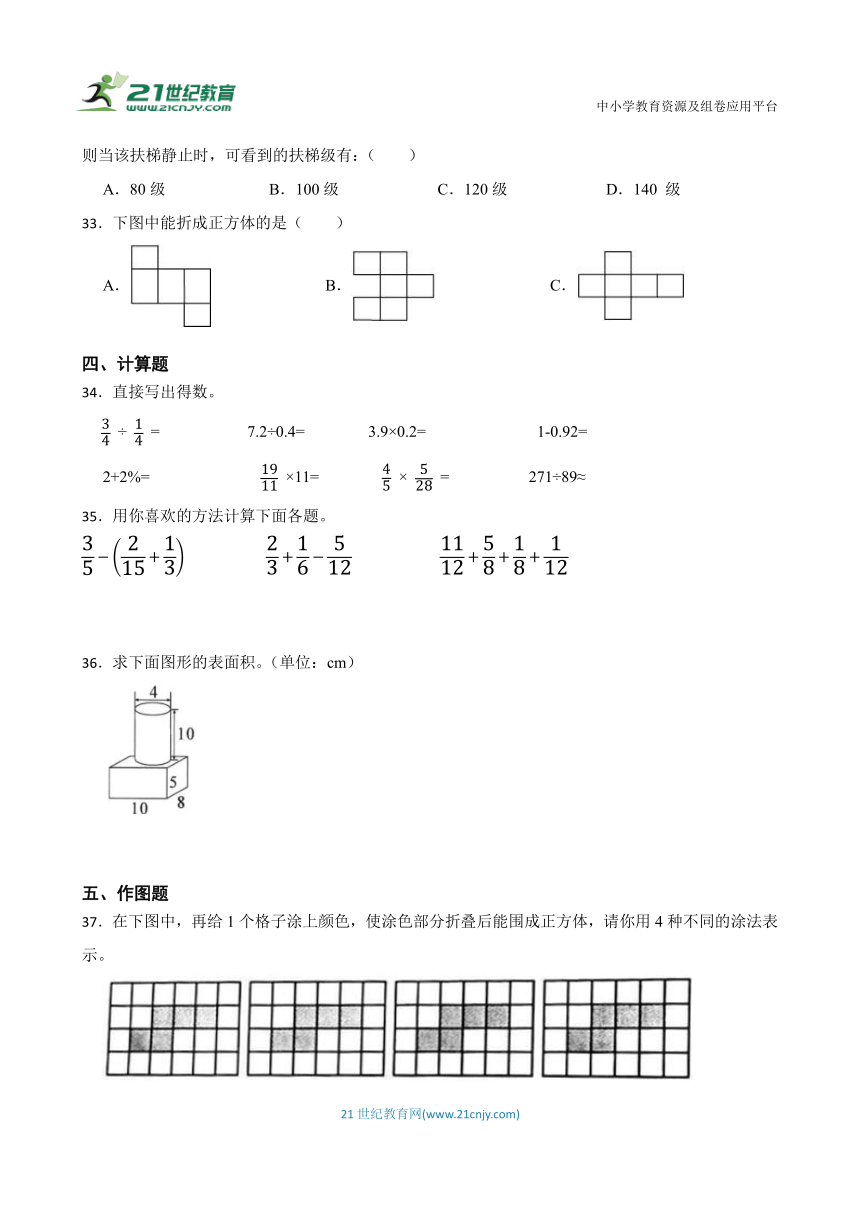 21世纪教育 www.21cnjy.com

中小学教育资源及组卷应用平台

则当该扶梯静止时，可看到的扶梯级有：（　　）

A．80 级　　B．100 级　　C．120 级　　D．140 级

33．下图中能折成正方体的是（　　）

A．　　B．　　C．

四、计算题

34．直接写出得数。

$\frac{3}{4} \div \frac{1}{4} =$　　7.2÷0.4=　　3.9×0.2=　　1-0.92=

2+2%=　　$\frac{19}{11} \times 11=$　　$\frac{4}{5} \times \frac{5}{28} =$　　271÷89≈

35．用你喜欢的方法计算下面各题。

$\frac{3}{5}-\left(\frac{2}{15}+\frac{1}{3}\right)$　　$\frac{2}{3}+\frac{1}{6}-\frac{5}{12}$　　$\frac{11}{12}+\frac{5}{8}+\frac{1}{8}+\frac{1}{12}$

36．求下面图形的表面积。(单位：cm)

4
10
5
10
8

五、作图题

37．在下图中，再给 1 个格子涂上颜色，使涂色部分折叠后能围成正方体，请你用 4 种不同的涂法表示。

21 世纪教育网(www.21cnjy.com)